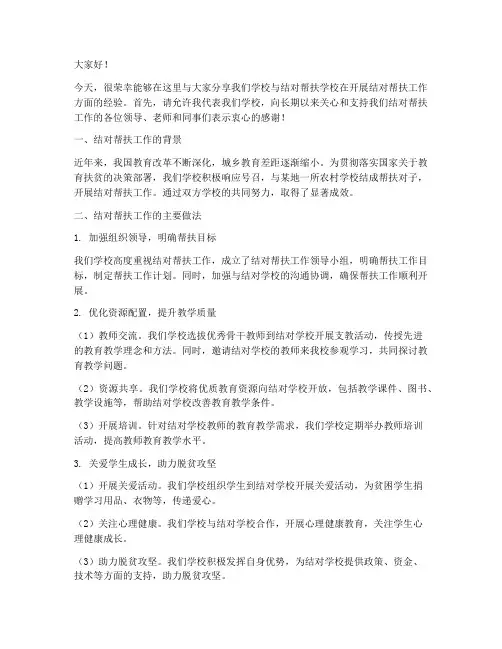 大家好！

今天，很荣幸能够在这里与大家分享我们学校与结对帮扶学校在开展结对帮扶工作方面的经验。首先，请允许我代表我们学校，向长期以来关心和支持我们结对帮扶工作的各位领导、老师和同事们表示衷心的感谢！

一、结对帮扶工作的背景

近年来，我国教育改革不断深化，城乡教育差距逐渐缩小。为贯彻落实国家关于教育扶贫的决策部署，我们学校积极响应号召，与某地一所农村学校结成帮扶对子，开展结对帮扶工作。通过双方学校的共同努力，取得了显著成效。

二、结对帮扶工作的主要做法

1. 加强组织领导，明确帮扶目标

我们学校高度重视结对帮扶工作，成立了结对帮扶工作领导小组，明确帮扶工作目标，制定帮扶工作计划。同时，加强与结对学校的沟通协调，确保帮扶工作顺利开展。

2. 优化资源配置，提升教学质量

（1）教师交流。我们学校选拔优秀骨干教师到结对学校开展支教活动，传授先进的教育教学理念和方法。同时，邀请结对学校的教师来我校参观学习，共同探讨教育教学问题。

（2）资源共享。我们学校将优质教育资源向结对学校开放，包括教学课件、图书、教学设施等，帮助结对学校改善教育教学条件。

（3）开展培训。针对结对学校教师的教育教学需求，我们学校定期举办教师培训活动，提高教师教育教学水平。

3. 关爱学生成长，助力脱贫攻坚

（1）开展关爱活动。我们学校组织学生到结对学校开展关爱活动，为贫困学生捐赠学习用品、衣物等，传递爱心。

（2）关注心理健康。我们学校与结对学校合作，开展心理健康教育，关注学生心理健康成长。

（3）助力脱贫攻坚。我们学校积极发挥自身优势，为结对学校提供政策、资金、技术等方面的支持，助力脱贫攻坚。